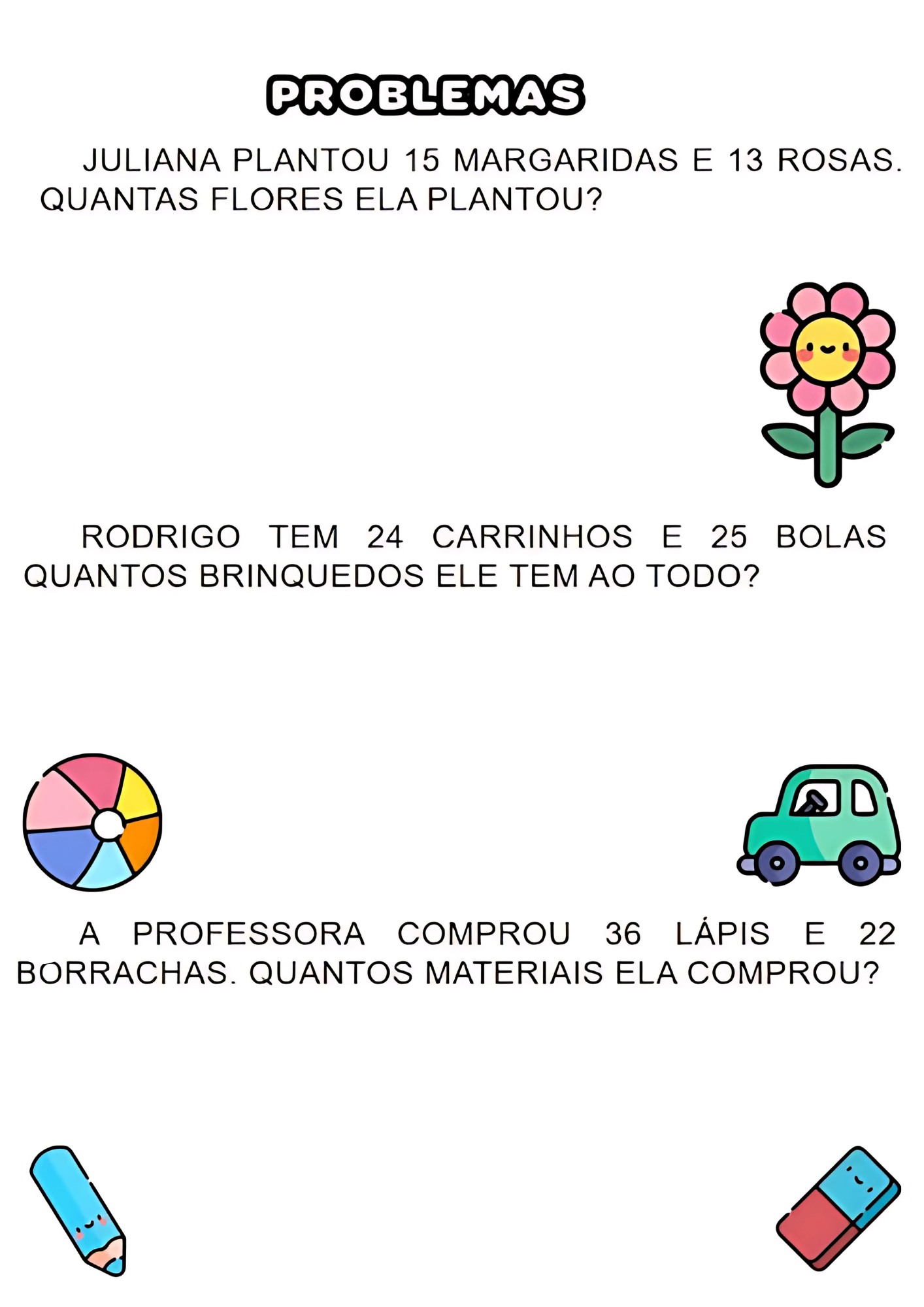 PROBLEMAS

JULIANA PLANTOU 15 MARGARIDAS E 13 ROSAS. QUANTAS FLORES ELA PLANTOU?

RODRIGO TEM 24 CARRINHOS E 25 BOLAS QUANTOS BRINQUEDOS ELE TEM AO TODO?

A PROFESSORA COMPROU 36 LÁPIS E 22 BORRACHAS. QUANTOS MATERIAIS ELA COMPROU?